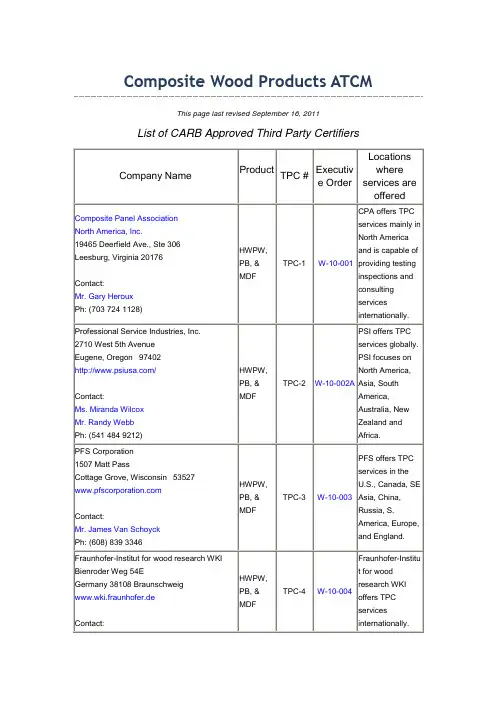 Composite Wood Products ATCM

This page last revised September 16, 2011

List of CARB Approved Third Party Certifiers

| Company Name | Product | TPC # | Executive Order | Locations where services are offered |
|---|---|---|---|---|
| Composite Panel Association North America, Inc. 19465 Deerfield Ave., Ste 306 Leesburg, Virginia 20176 Contact: Mr. Gary Heroux Ph: (703 724 1128) | HWPW, PB, & MDF | TPC-1 | W-10-001 | CPA offers TPC services mainly in North America and is capable of providing testing inspections and consulting services internationally. |
| Professional Service Industries, Inc. 2710 West 5th Avenue Eugene, Oregon 97402 http://www.psiusa.com/ Contact: Ms. Miranda Wilcox Mr. Randy Webb Ph: (541 484 9212) | HWPW, PB, & MDF | TPC-2 | W-10-002A | PSI offers TPC services globally. PSI focuses on North America, Asia, South America, Australia, New Zealand and Africa. |
| PFS Corporation 1507 Matt Pass Cottage Grove, Wisconsin 53527 www.pfscorporation.com Contact: Mr. James Van Schoyck Ph: (608) 839 3346 | HWPW, PB, & MDF | TPC-3 | W-10-003 | PFS offers TPC services in the U.S., Canada, SE Asia, China, Russia, S. America, Europe, and England. |
| Fraunhofer-Institut for wood research WKI Bienroder Weg 54E Germany 38108 Braunschweig www.wki.fraunhofer.de Contact: | HWPW, PB, & MDF | TPC-4 | W-10-004 | Fraunhofer-Institut for wood research WKI offers TPC services internationally. |